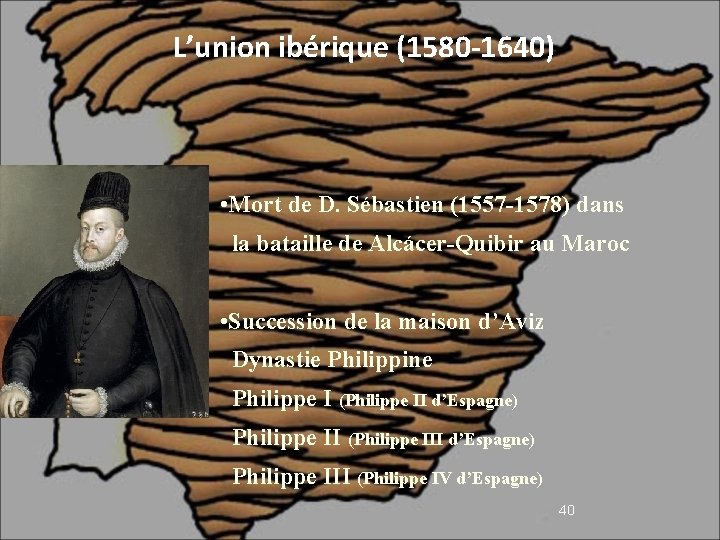 L’union ibérique (1580-1640)

•Mort de D. Sébastien (1557-1578) dans la bataille de Alcácer-Quibir au Maroc

•Succession de la maison d’Aviz
Dynastie Philippine
Philippe I (Philippe II d’Espagne)
Philippe II (Philippe III d’Espagne)
Philippe III (Philippe IV d’Espagne)

40